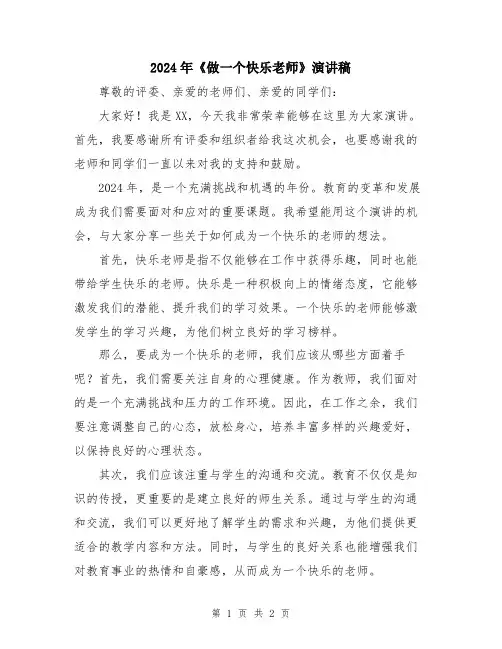 2024年《做一个快乐老师》演讲稿

尊敬的评委、亲爱的老师们、亲爱的同学们：

大家好！我是XX，今天我非常荣幸能够在这里为大家演讲。首先，我要感谢所有评委和组织者给我这次机会，也要感谢我的老师和同学们一直以来对我的支持和鼓励。

2024年，是一个充满挑战和机遇的年份。教育的变革和发展成为我们需要面对和应对的重要课题。我希望能用这个演讲的机会，与大家分享一些关于如何成为一个快乐的老师的想法。

首先，快乐老师是指不仅能够在工作中获得乐趣，同时也能带给学生快乐的老师。快乐是一种积极向上的情绪态度，它能够激发我们的潜能、提升我们的学习效果。一个快乐的老师能够激发学生的学习兴趣，为他们树立良好的学习榜样。

那么，要成为一个快乐的老师，我们应该从哪些方面着手呢？首先，我们需要关注自身的心理健康。作为教师，我们面对的是一个充满挑战和压力的工作环境。因此，在工作之余，我们要注意调整自己的心态，放松身心，培养丰富多样的兴趣爱好，以保持良好的心理状态。

其次，我们应该注重与学生的沟通和交流。教育不仅仅是知识的传授，更重要的是建立良好的师生关系。通过与学生的沟通和交流，我们可以更好地了解学生的需求和兴趣，为他们提供更适合的教学内容和方法。同时，与学生的良好关系也能增强我们对教育事业的热情和自豪感，从而成为一个快乐的老师。

第 1 页 共 2 页